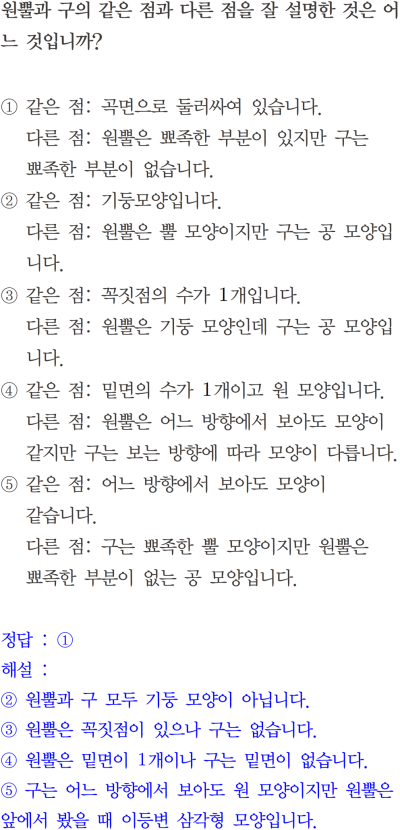 원뿔과 구의 같은 점과 다른 점을 잘 설명한 것은 어느 것입니까?

① 같은 점: 곡면으로 둘러싸여 있습니다.
다른 점: 원뿔은 뾰족한 부분이 있지만 구는 뾰족한 부분이 없습니다.
② 같은 점: 기둥모양입니다.
다른 점: 원뿔은 뿔 모양이지만 구는 공 모양입니다.
③ 같은 점: 꼭짓점의 수가 1개입니다.
다른 점: 원뿔은 기둥 모양인데 구는 공 모양입니다.
④ 같은 점: 밑면의 수가 1개이고 원 모양입니다.
다른 점: 원뿔은 어느 방향에서 보아도 모양이 같지만 구는 보는 방향에 따라 모양이 다릅니다.
⑤ 같은 점: 어느 방향에서 보아도 모양이 같습니다.
다른 점: 구는 뾰족한 뿔 모양이지만 원뿔은 뾰족한 부분이 없는 공 모양입니다.

정답 : ①
해설 :
② 원뿔과 구 모두 기둥 모양이 아닙니다.
③ 원뿔은 꼭짓점이 있으나 구는 없습니다.
④ 원뿔은 밑면이 1개이나 구는 밑면이 없습니다.
⑤ 구는 어느 방향에서 보아도 원 모양이지만 원뿔은 앞에서 봤을 때 이등변 삼각형 모양입니다.